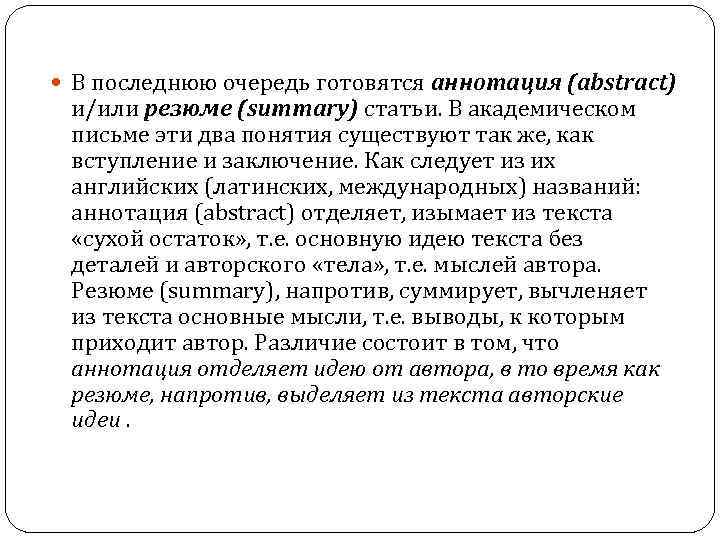 В последнюю очередь готовятся аннотация (abstract) и/или резюме (summary) статьи. В академическом письме эти два понятия существуют так же, как вступление и заключение. Как следует из их английских (латинских, международных) названий: аннотация (abstract) отделяет, изымает из текста «сухой остаток», т.е. основную идею текста без деталей и авторского «тела», т.е. мыслей автора. Резюме (summary), напротив, суммирует, вычленяет из текста основные мысли, т.е. выводы, к которым приходит автор. Различие состоит в том, что аннотация отделяет идею от автора, в то время как резюме, напротив, выделяет из текста авторские идеи .